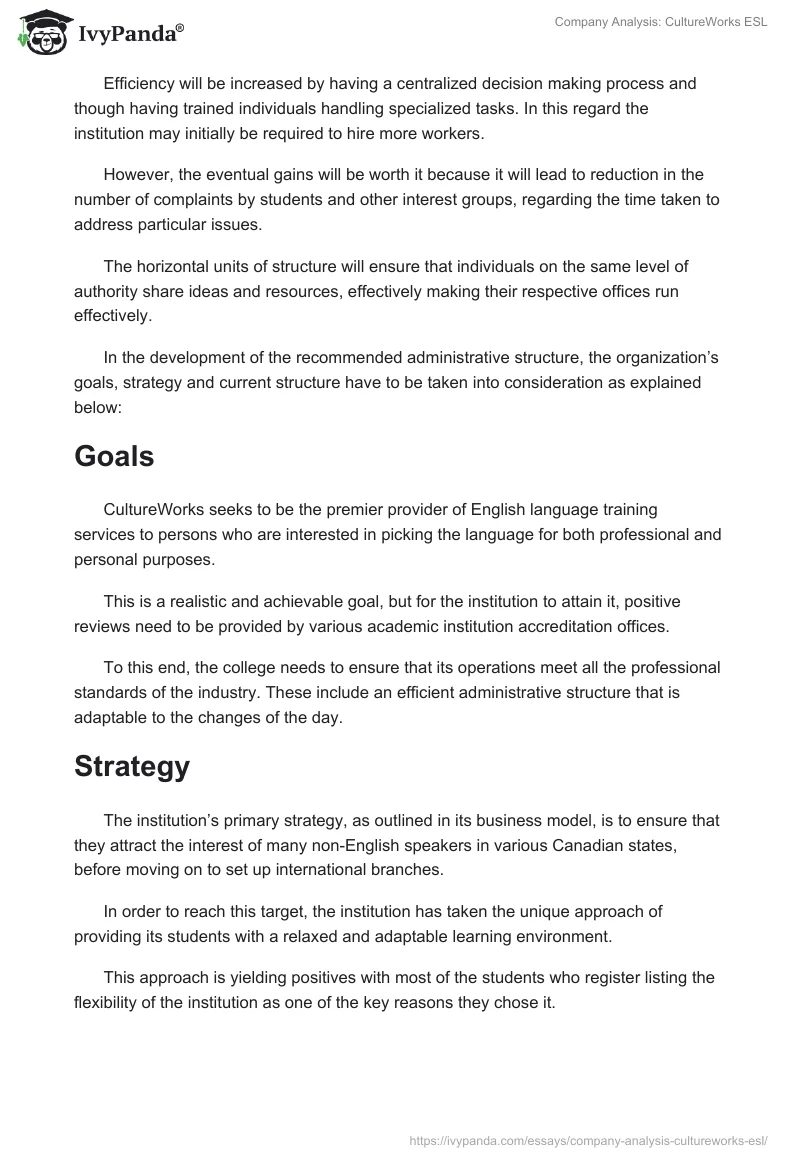 IvyPanda®

Company Analysis: CultureWorks ESL

Efficiency will be increased by having a centralized decision making process and though having trained individuals handling specialized tasks. In this regard the institution may initially be required to hire more workers.

However, the eventual gains will be worth it because it will lead to reduction in the number of complaints by students and other interest groups, regarding the time taken to address particular issues.

The horizontal units of structure will ensure that individuals on the same level of authority share ideas and resources, effectively making their respective offices run effectively.

In the development of the recommended administrative structure, the organization's goals, strategy and current structure have to be taken into consideration as explained below:

Goals

CultureWorks seeks to be the premier provider of English language training services to persons who are interested in picking the language for both professional and personal purposes.

This is a realistic and achievable goal, but for the institution to attain it, positive reviews need to be provided by various academic institution accreditation offices.

To this end, the college needs to ensure that its operations meet all the professional standards of the industry. These include an efficient administrative structure that is adaptable to the changes of the day.

Strategy

The institution's primary strategy, as outlined in its business model, is to ensure that they attract the interest of many non-English speakers in various Canadian states, before moving on to set up international branches.

In order to reach this target, the institution has taken the unique approach of providing its students with a relaxed and adaptable learning environment.

This approach is yielding positives with most of the students who register listing the flexibility of the institution as one of the key reasons they chose it.

https://ivypanda.com/essays/company-analysis-cultureworks-esl/